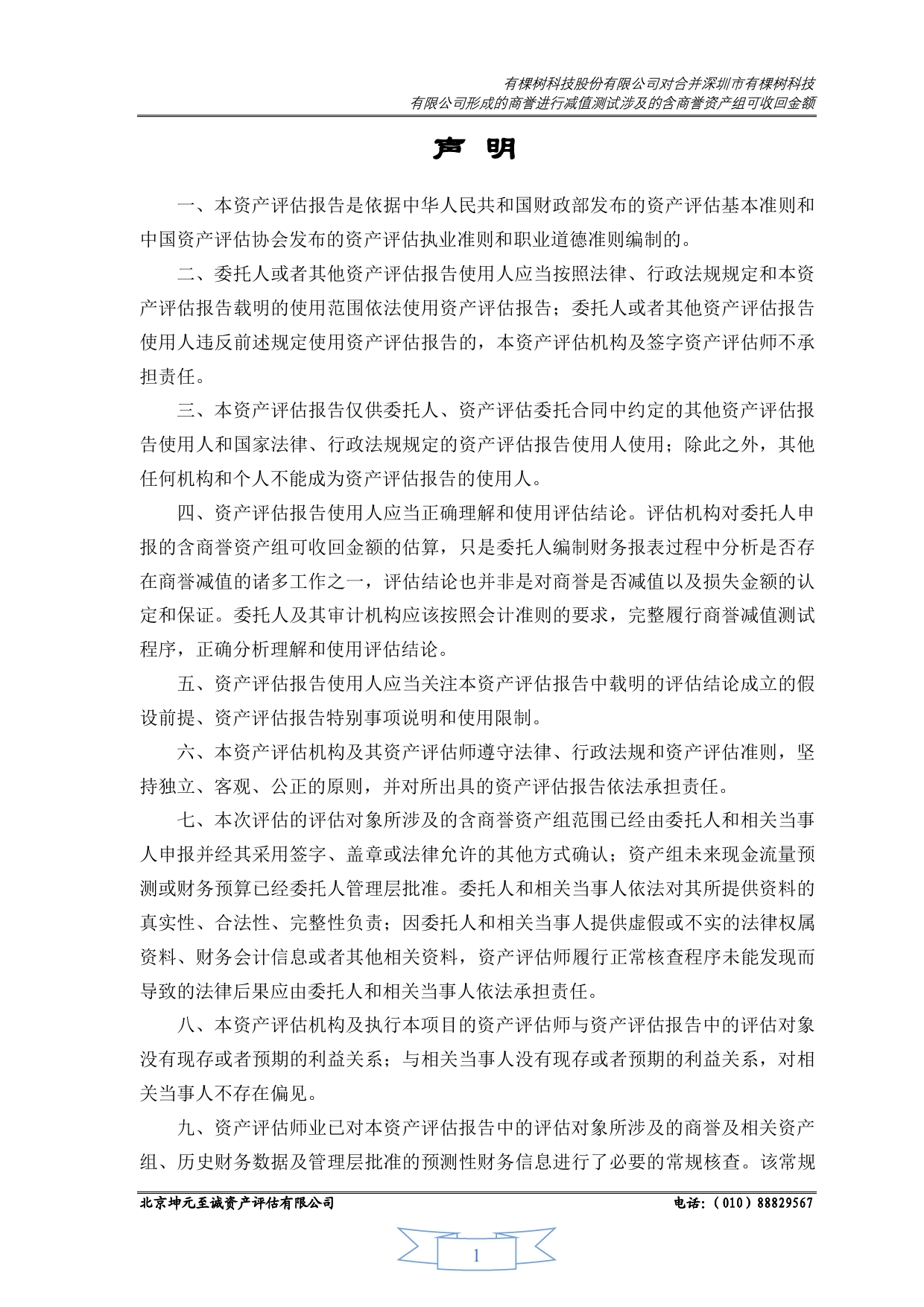 有棵树科技股份有限公司对合并深圳市有棵树科技有限公司形成的商誉进行减值测试涉及的含商誉资产组可收回金额

声 明

一、本资产评估报告是依据中华人民共和国财政部发布的资产评估基本准则和中国资产评估协会发布的资产评估执业准则和职业道德准则编制的。

二、委托人或者其他资产评估报告使用人应当按照法律、行政法规规定和本资产评估报告载明的使用范围依法使用资产评估报告；委托人或者其他资产评估报告使用人违反前述规定使用资产评估报告的，本资产评估机构及签字资产评估师不承担责任。

三、本资产评估报告仅供委托人、资产评估委托合同中约定的其他资产评估报告使用人和国家法律、行政法规规定的资产评估报告使用人使用；除此之外，其他任何机构和个人不能成为资产评估报告的使用人。

四、资产评估报告使用人应当正确理解和使用评估结论。评估机构对委托人申报的含商誉资产组可收回金额的估算，只是委托人编制财务报表过程中分析是否存在商誉减值的诸多工作之一，评估结论也并非是对商誉是否减值以及损失金额的认定和保证。委托人及其审计机构应该按照会计准则的要求，完整履行商誉减值测试程序，正确分析理解和使用评估结论。

五、资产评估报告使用人应当关注本资产评估报告中载明的评估结论成立的假设前提、资产评估报告特别事项说明和使用限制。

六、本资产评估机构及其资产评估师遵守法律、行政法规和资产评估准则，坚持独立、客观、公正的原则，并对所出具的资产评估报告依法承担责任。

七、本次评估的评估对象所涉及的含商誉资产组范围已经由委托人和相关当事人申报并经其采用签字、盖章或法律允许的其他方式确认；资产组未来现金流量预测或财务预算已经委托人管理层批准。委托人和相关当事人依法对其所提供资料的真实性、合法性、完整性负责；因委托人和相关当事人提供虚假或不实的法律权属资料、财务会计信息或者其他相关资料，资产评估师履行正常核查程序未能发现而导致的法律后果应由委托人和相关当事人依法承担责任。

八、本资产评估机构及执行本项目的资产评估师与资产评估报告中的评估对象没有现存或者预期的利益关系；与相关当事人没有现存或者预期的利益关系，对相关当事人不存在偏见。

九、资产评估师业已对本资产评估报告中的评估对象所涉及的商誉及相关资产组、历史财务数据及管理层批准的预测性财务信息进行了必要的常规核查。该常规

北京坤元至诚资产评估有限公司 电话：（010）88829567

1